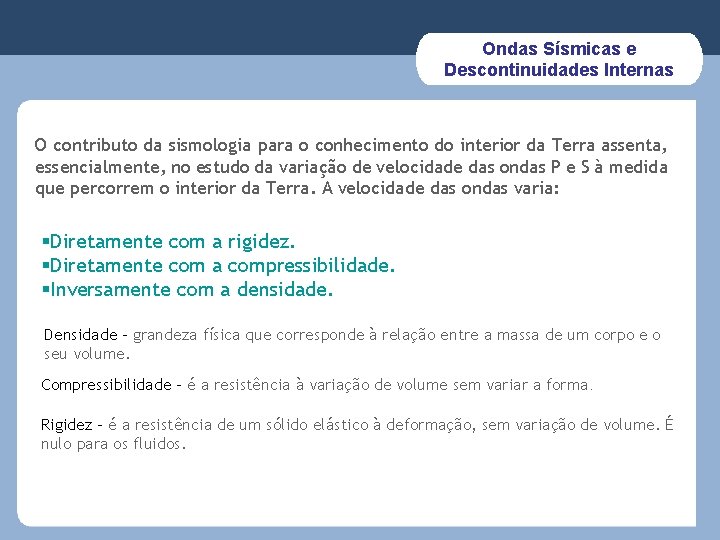 Ondas Sísmicas e Descontinuidades Internas

O contributo da sismologia para o conhecimento do interior da Terra assenta, essencialmente, no estudo da variação de velocidade das ondas P e S à medida que percorrem o interior da Terra. A velocidade das ondas varia:

▪Diretamente com a rigidez.
▪Diretamente com a compressibilidade.
▪Inversamente com a densidade.

Densidade – grandeza física que corresponde à relação entre a massa de um corpo e o seu volume.

Compressibilidade – é a resistência à variação de volume sem variar a forma.

Rigidez – é a resistência de um sólido elástico à deformação, sem variação de volume. É nulo para os fluidos.